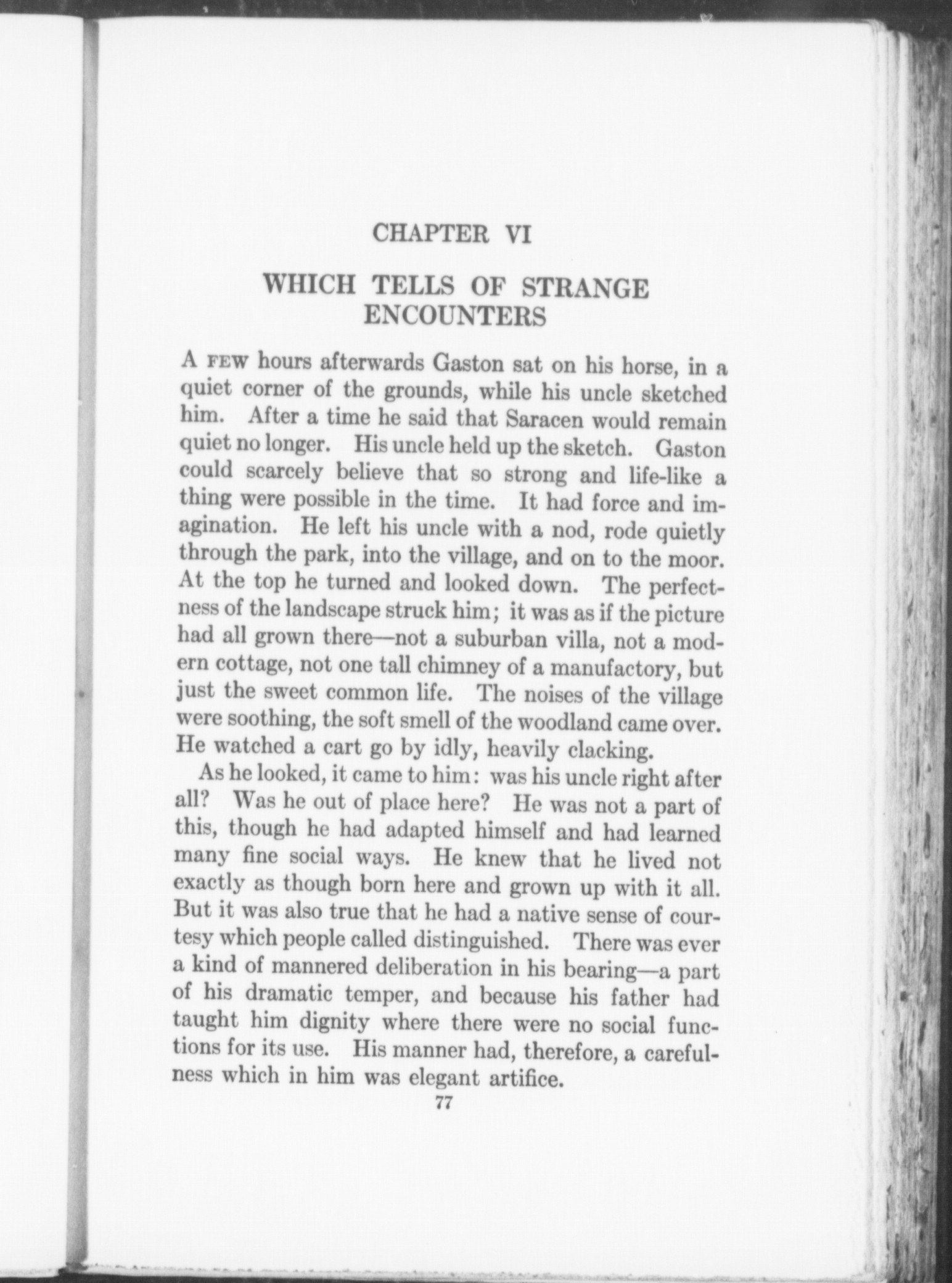 CHAPTER VI

WHICH TELLS OF STRANGE ENCOUNTERS

A FEW hours afterwards Gaston sat on his horse, in a quiet corner of the grounds, while his uncle sketched him. After a time he said that Saracen would remain quiet no longer. His uncle held up the sketch. Gaston could scarcely believe that so strong and life-like a thing were possible in the time. It had force and imagination. He left his uncle with a nod, rode quietly through the park, into the village, and on to the moor. At the top he turned and looked down. The perfectness of the landscape struck him; it was as if the picture had all grown there—not a suburban villa, not a modern cottage, not one tall chimney of a manufactory, but just the sweet common life. The noises of the village were soothing, the soft smell of the woodland came over. He watched a cart go by idly, heavily clacking.

As he looked, it came to him: was his uncle right after all? Was he out of place here? He was not a part of this, though he had adapted himself and had learned many fine social ways. He knew that he lived not exactly as though born here and grown up with it all. But it was also true that he had a native sense of courtesy which people called distinguished. There was ever a kind of mannered deliberation in his bearing—a part of his dramatic temper, and because his father had taught him dignity where there were no social functions for its use. His manner had, therefore, a carefulness which in him was elegant artifice.

77